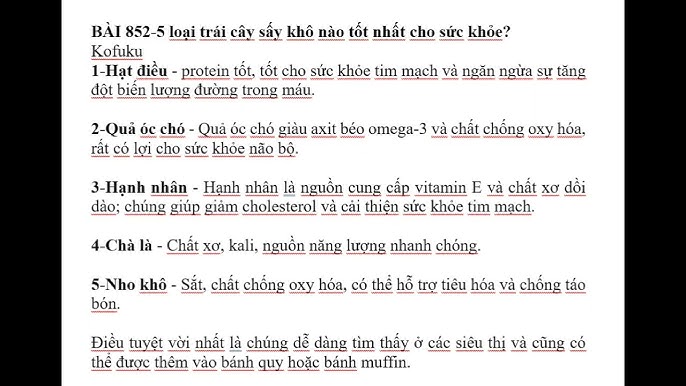 BÀI 852-5 loại trái cây sấy khô nào tốt nhất cho sức khỏe?
Kofuku
1-Hạt điều - protein tốt, tốt cho sức khỏe tim mạch và ngăn ngừa sự tăng đột biến lượng đường trong máu.

2-Quả óc chó - Quả óc chó giàu axit béo omega-3 và chất chống oxy hóa, rất có lợi cho sức khỏe não bộ.

3-Hạnh nhân - Hạnh nhân là nguồn cung cấp vitamin E và chất xơ dồi dào; chúng giúp giảm cholesterol và cải thiện sức khỏe tim mạch.

4-Chà là - Chất xơ, kali, nguồn năng lượng nhanh chóng.

5-Nho khô - Sắt, chất chống oxy hóa, có thể hỗ trợ tiêu hóa và chống táo bón.

Điều tuyệt vời nhất là chúng dễ dàng tìm thấy ở các siêu thị và cũng có thể được thêm vào bánh quy hoặc bánh muffin.